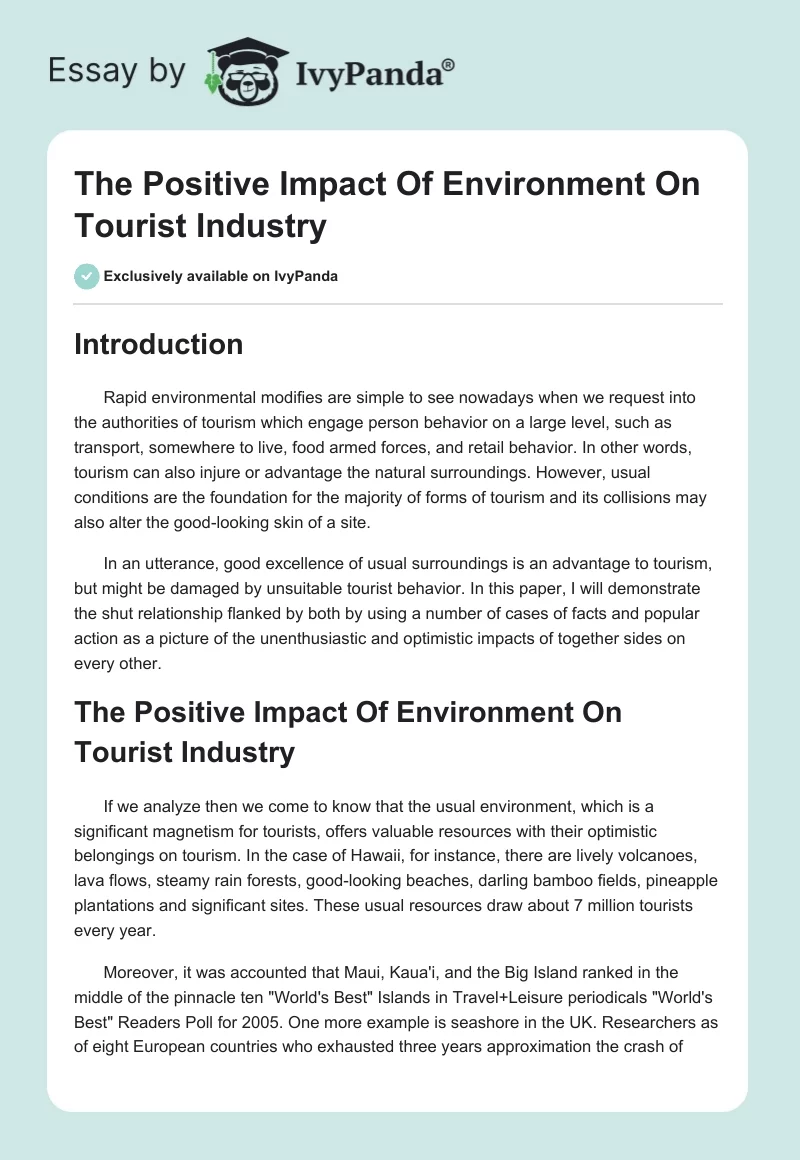 Essay by IvyPanda®

The Positive Impact Of Environment On Tourist Industry

Exclusively available on IvyPanda

Introduction

Rapid environmental modifies are simple to see nowadays when we request into the authorities of tourism which engage person behavior on a large level, such as transport, somewhere to live, food armed forces, and retail behavior. In other words, tourism can also injure or advantage the natural surroundings. However, usual conditions are the foundation for the majority of forms of tourism and its collisions may also alter the good-looking skin of a site.

In an utterance, good excellence of usual surroundings is an advantage to tourism, but might be damaged by unsuitable tourist behavior. In this paper, I will demonstrate the shut relationship flanked by both by using a number of cases of facts and popular action as a picture of the unenthusiastic and optimistic impacts of together sides on every other.

The Positive Impact Of Environment On Tourist Industry

If we analyze then we come to know that the usual environment, which is a significant magnetism for tourists, offers valuable resources with their optimistic belongings on tourism. In the case of Hawaii, for instance, there are lively volcanoes, lava flows, steamy rain forests, good-looking beaches, darling bamboo fields, pineapple plantations and significant sites. These usual resources draw about 7 million tourists every year.

Moreover, it was accounted that Maui, Kaua'i, and the Big Island ranked in the middle of the pinnacle ten "World's Best" Islands in Travel+Leisure periodicals "World's Best" Readers Poll for 2005. One more example is seashore in the UK. Researchers as of eight European countries who exhausted three years approximation the crash of